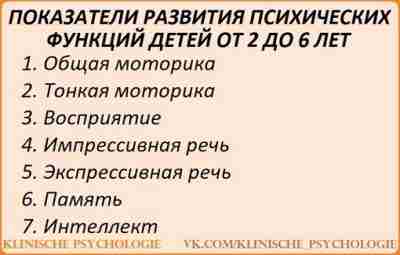 ПОКАЗАТЕЛИ РАЗВИТИЯ ПСИХИЧЕСКИХ ФУНКЦИЙ ДЕТЕЙ ОТ 2 ДО 6 ЛЕТ

1. Общая моторика
2. Тонкая моторика
3. Восприятие
4. Импрессивная речь
5. Экспрессивная речь
6. Память
7. Интеллект

KLINISCHE PSYCHOLOGIE VK.COM/KLINISCHE_PSYCHOLOGIE